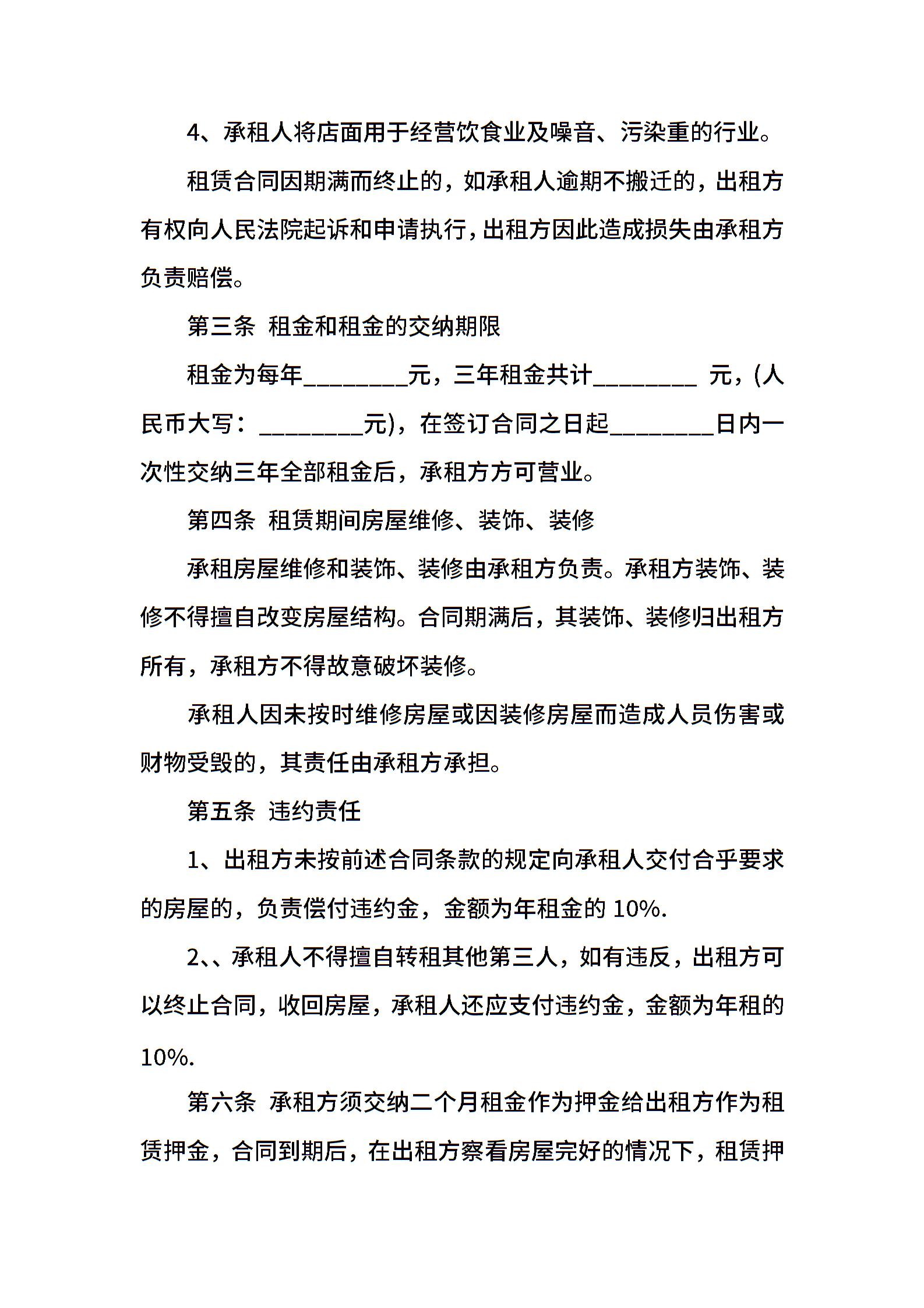 4、承租人将店面用于经营饮食业及噪音、污染重的行业。

租赁合同因期满而终止的，如承租人逾期不搬迁的，出租方有权向人民法院起诉和申请执行，出租方因此造成损失由承租方负责赔偿。

第三条 租金和租金的交纳期限

租金为每年________元，三年租金共计________ 元，(人民币大写：________元)，在签订合同之日起________日内一次性交纳三年全部租金后，承租方方可营业。

第四条 租赁期间房屋维修、装饰、装修

承租房屋维修和装饰、装修由承租方负责。承租方装饰、装修不得擅自改变房屋结构。合同期满后，其装饰、装修归出租方所有，承租方不得故意破坏装修。

承租人因未按时维修房屋或因装修房屋而造成人员伤害或财物受毁的，其责任由承租方承担。

第五条 违约责任

1、出租方未按前述合同条款的规定向承租人交付合乎要求的房屋的，负责偿付违约金，金额为年租金的 10%.

2、、承租人不得擅自转租其他第三人，如有违反，出租方可以终止合同，收回房屋，承租人还应支付违约金，金额为年租的 10%.

第六条 承租方须交纳二个月租金作为押金给出租方作为租赁押金，合同到期后，在出租方察看房屋完好的情况下，租赁押